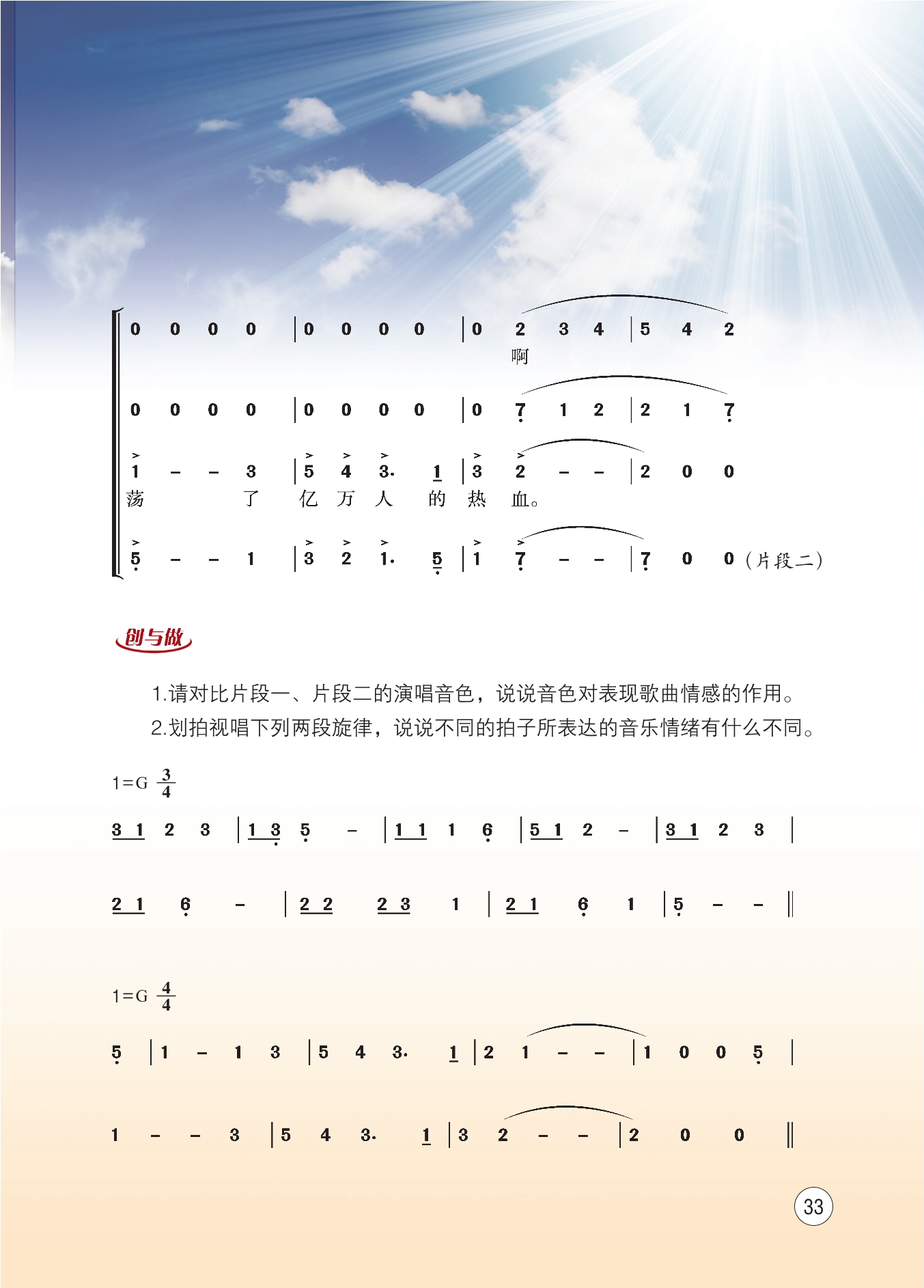 0 0 0 0 | 0 0 0 0 | 0 2 3 4 | 5 4 2
啊

0 0 0 0 | 0 0 0 0 | 0 7 1 2 | 2 1 7

1 – – 3 | 5 4 3. 1 | 3 2 – – | 2 0 0
荡 了 亿 万 人 的 热 血。

5 – – 1 | 3 2 1. 5 | 1 7 – – | 7 0 0 (片段二)

创与做

1.请对比片段一、片段二的演唱音色，说说音色对表现歌曲情感的作用。

2.划拍视唱下列两段旋律，说说不同的拍子所表达的音乐情绪有什么不同。

1=G $\frac{3}{4}$

3 1 2 3 | 1 3 5 – | 1 1 1 6 | 5 1 2 – | 3 1 2 3 |

2 1 6 – | 2 2 2 3 1 | 2 1 6 1 | 5 – – ‖

1=G $\frac{4}{4}$

5 | 1 – 1 3 | 5 4 3. 1 | 2 1 – – | 1 0 0 5 |

1 – – 3 | 5 4 3. 1 | 3 2 – – | 2 0 0 ‖

33